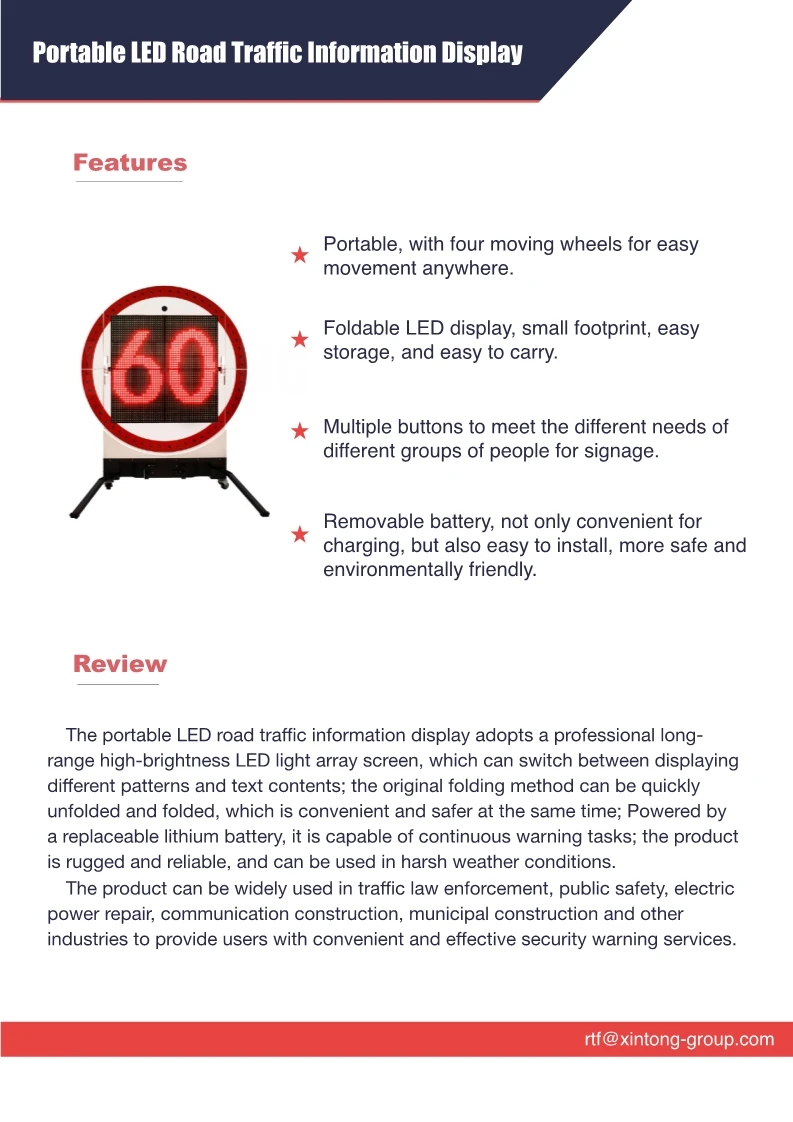 Portable LED Road Traffic Information Display

Features

60

★ Portable, with four moving wheels for easy movement anywhere.

★ Foldable LED display, small footprint, easy storage, and easy to carry.

★ Multiple buttons to meet the different needs of different groups of people for signage.

★ Removable battery, not only convenient for charging, but also easy to install, more safe and environmentally friendly.

Review

The portable LED road traffic information display adopts a professional long-range high-brightness LED light array screen, which can switch between displaying different patterns and text contents; the original folding method can be quickly unfolded and folded, which is convenient and safer at the same time; Powered by a replaceable lithium battery, it is capable of continuous warning tasks; the product is rugged and reliable, and can be used in harsh weather conditions.

The product can be widely used in traffic law enforcement, public safety, electric power repair, communication construction, municipal construction and other industries to provide users with convenient and effective security warning services.

rtf@xintong-group.com